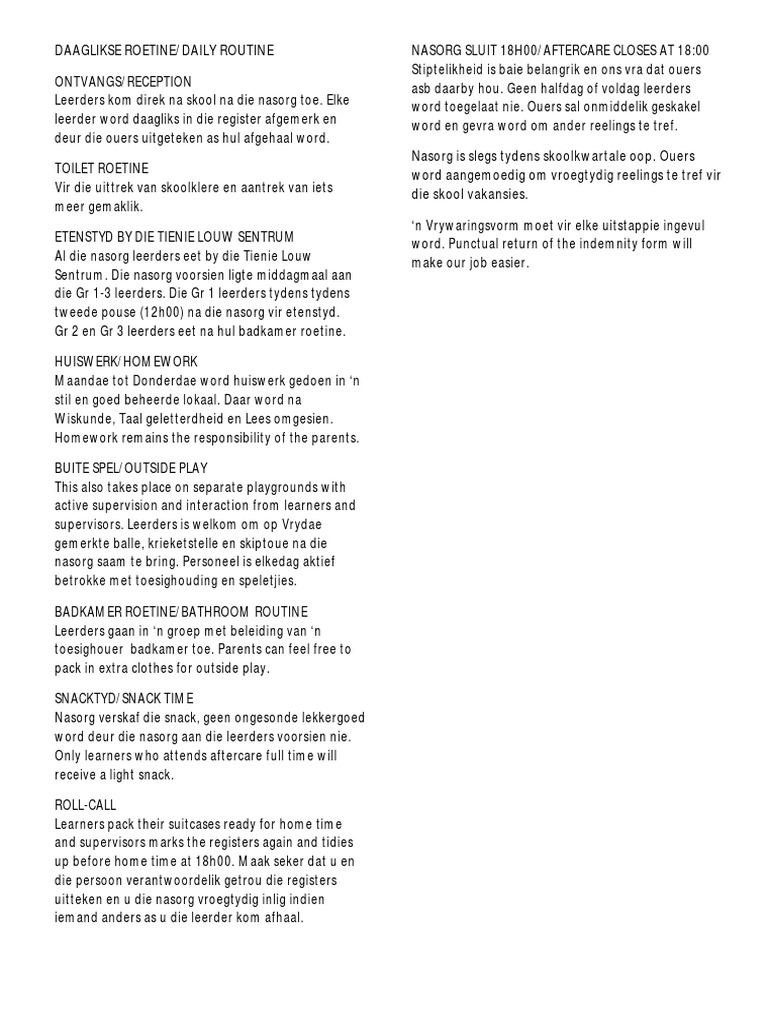 DAAGLIKSE ROETINE/ DAILY ROUTINE

ONTVANGS/ RECEPTION
Leerders kom direk na skool na die nasorg toe. Elke leerder word daagliks in die register afgemerk en deur die ouers uitgeteken as hul afgehaal word.

TOILET ROETINE
Vir die uittrek van skoolklere en aantrek van iets meer gemaklik.

ETENSTYD BY DIE TIENIE LOUW SENTRUM
Al die nasorg leerders eet by die Tienie Louw Sentrum. Die nasorg voorsien ligte middagmaal aan die Gr 1-3 leerders. Die Gr 1 leerders tydens tydens tweede pouse (12h00) na die nasorg vir etenstyd. Gr 2 en Gr 3 leerders eet na hul badkamer roetine.

HUISWERK/ HOMEWORK
Maandae tot Donderdae word huiswerk gedoen in 'n stil en goed beheerde lokaal. Daar word na Wiskunde, Taal geletterdheid en Lees omgesien. Homework remains the responsibility of the parents.

BUITE SPEL/ OUTSIDE PLAY
This also takes place on separate playgrounds with active supervision and interaction from learners and supervisors. Leerders is welkom om op Vrydae gemerkte balle, krieketstelle en skiptoue na die nasorg saam te bring. Personeel is elkedag aktief betrokke met toesighouding en speletjies.

BADKAMER ROETINE/ BATHROOM ROUTINE
Leerders gaan in 'n groep met beleiding van 'n toesighouer badkamer toe. Parents can feel free to pack in extra clothes for outside play.

SNACKTYD/ SNACK TIME
Nasorg verskaf die snack, geen ongesonde lekkergoed word deur die nasorg aan die leerders voorsien nie. Only learners who attends aftercare full time will receive a light snack.

ROLL-CALL
Learners pack their suitcases ready for home time and supervisors marks the registers again and tidies up before home time at 18h00. Maak seker dat u en die persoon verantwoordelik getrou die registers uitteken en u die nasorg vroegtydig inlig indien iemand anders as u die leerder kom afhaal.

NASORG SLUIT 18H00/ AFTERCARE CLOSES AT 18:00
Stiptelikheid is baie belangrik en ons vra dat ouers asb daarby hou. Geen halfdag of voldag leerders word toegelaat nie. Ouers sal onmiddelik geskakel word en gevra word om ander reelings te tref.

Nasorg is slegs tydens skoolkwartale oop. Ouers word aangemoedig om vroegtydig reelings te tref vir die skool vakansies.

'n Vrywaringsvorm moet vir elke uitstappie ingevul word. Punctual return of the indemnity form will make our job easier.